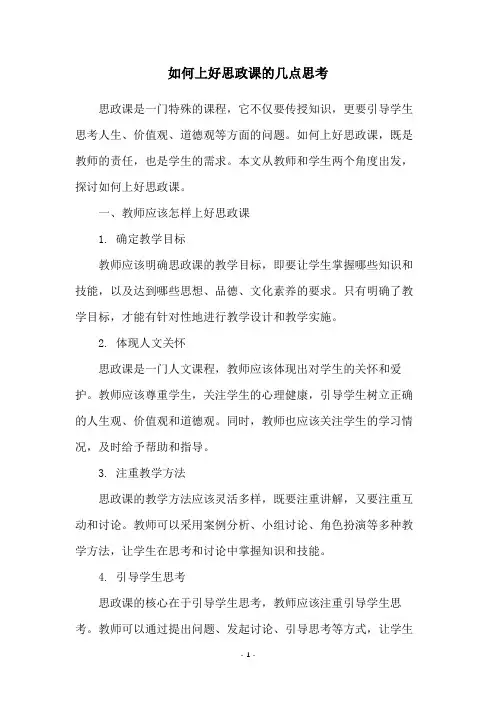 如何上好思政课的几点思考

思政课是一门特殊的课程，它不仅要传授知识，更要引导学生思考人生、价值观、道德观等方面的问题。如何上好思政课，既是教师的责任，也是学生的需求。本文从教师和学生两个角度出发，探讨如何上好思政课。

一、教师应该怎样上好思政课

1. 确定教学目标

教师应该明确思政课的教学目标，即要让学生掌握哪些知识和技能，以及达到哪些思想、品德、文化素养的要求。只有明确了教学目标，才能有针对性地进行教学设计和教学实施。

2. 体现人文关怀

思政课是一门人文课程，教师应该体现出对学生的关怀和爱护。教师应该尊重学生，关注学生的心理健康，引导学生树立正确的人生观、价值观和道德观。同时，教师也应该关注学生的学习情况，及时给予帮助和指导。

3. 注重教学方法

思政课的教学方法应该灵活多样，既要注重讲解，又要注重互动和讨论。教师可以采用案例分析、小组讨论、角色扮演等多种教学方法，让学生在思考和讨论中掌握知识和技能。

4. 引导学生思考

思政课的核心在于引导学生思考，教师应该注重引导学生思考。教师可以通过提出问题、发起讨论、引导思考等方式，让学生

- 1 -